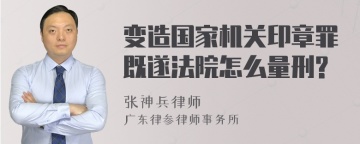 变造国家机关印章罪既遂法院怎么量刑?

张神兵律师
广东律参律师事务所